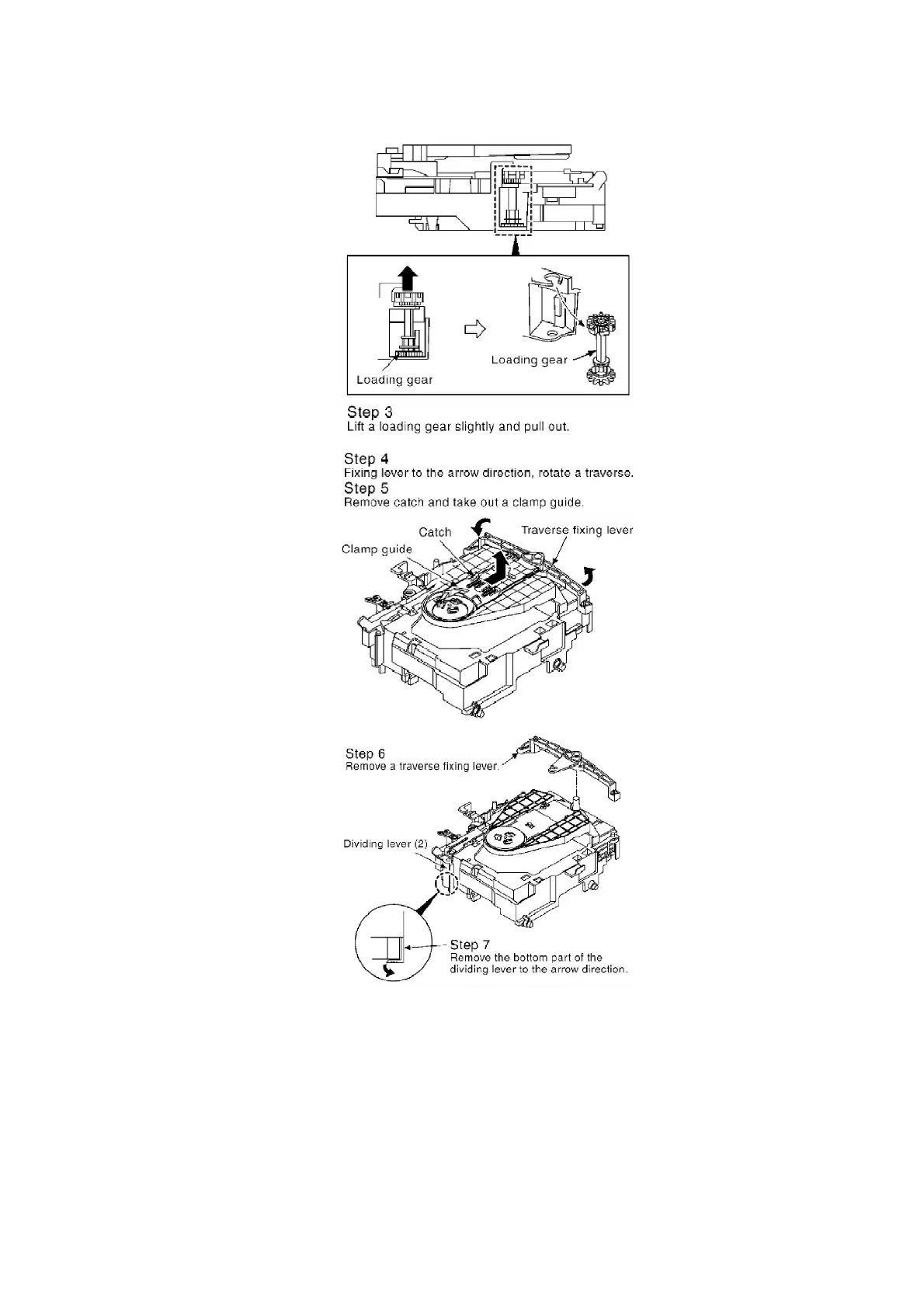 Loading gear

Loading gear

Step 3
Lift a loading gear slightly and pull out.

Step 4
Fixing lever to the arrow direction, rotate a traverse.

Step 5
Remove catch and take out a clamp guide.

Catch

Traverse fixing lever

Clamp guide

Step 6
Remove a traverse fixing lever.

Dividing lever (2)

Step 7
Remove the bottom part of the dividing lever to the arrow direction.